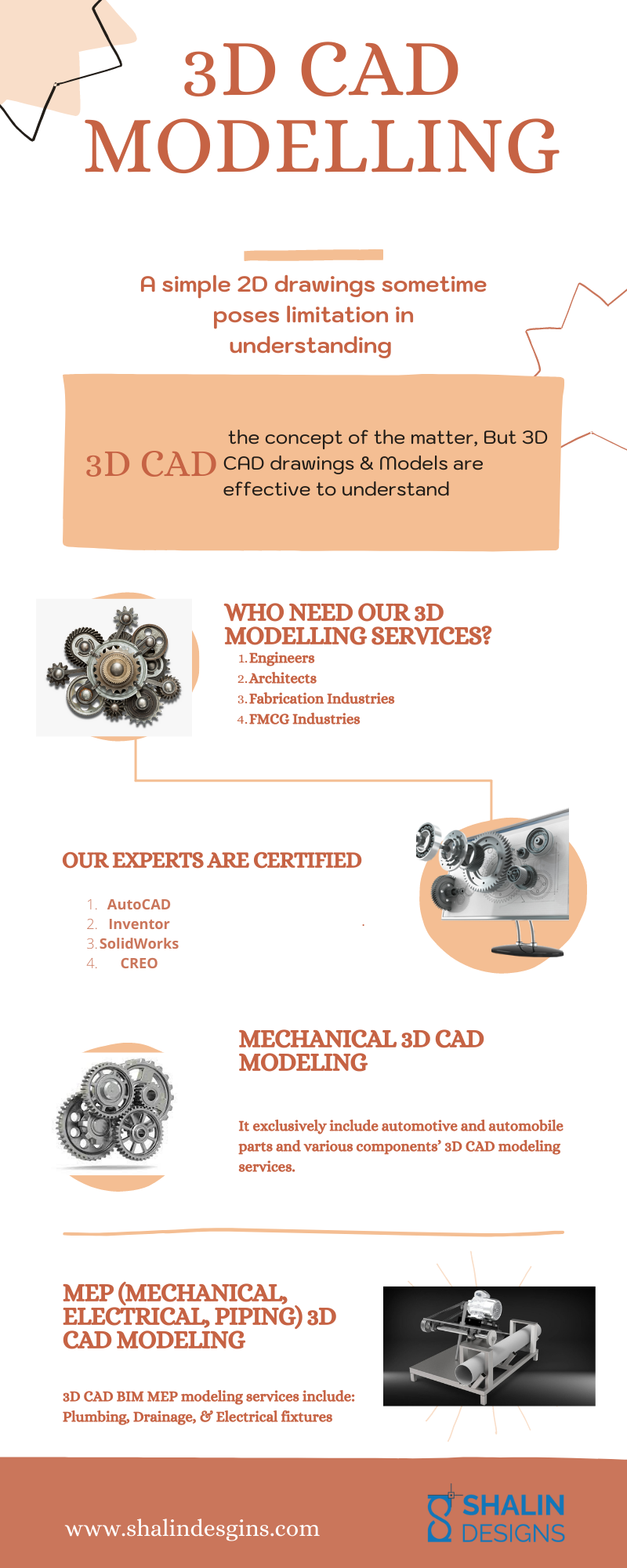 3D CAD MODELLING

A simple 2D drawings sometime poses limitation in understanding

3D CAD

the concept of the matter, But 3D CAD drawings & Models are effective to understand

WHO NEED OUR 3D MODELLING SERVICES?

1. Engineers
2. Architects
3. Fabrication Industries
4. FMCG Industries

OUR EXPERTS ARE CERTIFIED

1. AutoCAD
2. Inventor
3. SolidWorks
4. CREO

MECHANICAL 3D CAD MODELING

It exclusively include automotive and automobile parts and various components' 3D CAD modeling services.

MEP (MECHANICAL, ELECTRICAL, PIPING) 3D CAD MODELING

3D CAD BIM MEP modeling services include: Plumbing, Drainage, & Electrical fixtures

www.shalindesgins.com

SHALIN DESIGNS